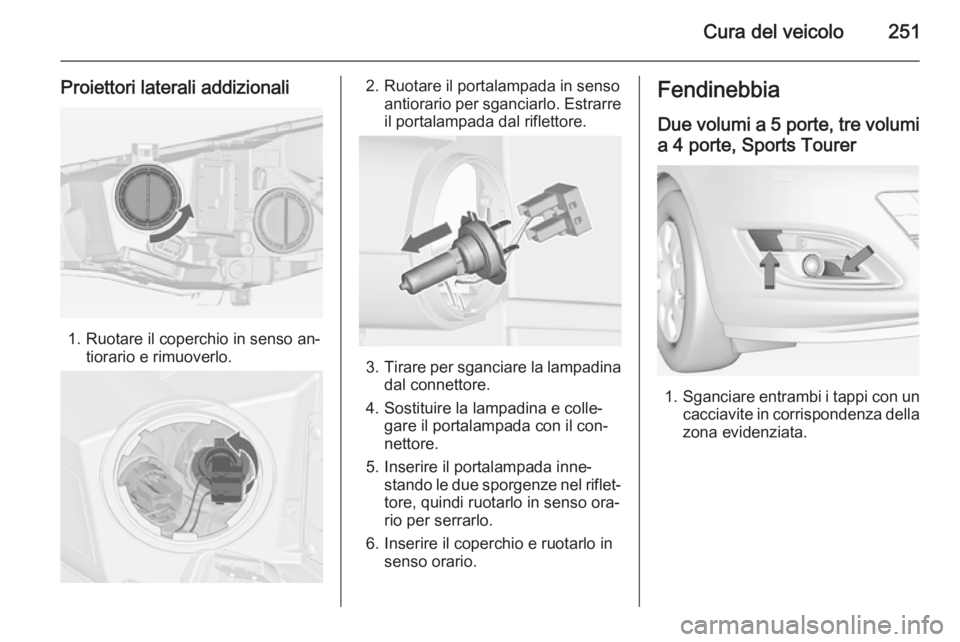 Cura del veicolo 251

Proiettori laterali addizionali

1. Ruotare il coperchio in senso antiorario e rimuoverlo.

2. Ruotare il portalampada in senso antiorario per sganciarlo. Estrarre il portalampada dal riflettore.

3. Tirare per sganciare la lampadina dal connettore.

4. Sostituire la lampadina e collegare il portalampada con il connettore.

5. Inserire il portalampada innestando le due sporgenze nel riflettore, quindi ruotarlo in senso orario per serrarlo.

6. Inserire il coperchio e ruotarlo in senso orario.

Fendinebbia

Due volumi a 5 porte, tre volumi a 4 porte, Sports Tourer

1. Sganciare entrambi i tappi con un cacciavite in corrispondenza della zona evidenziata.

carmanualsonline.info